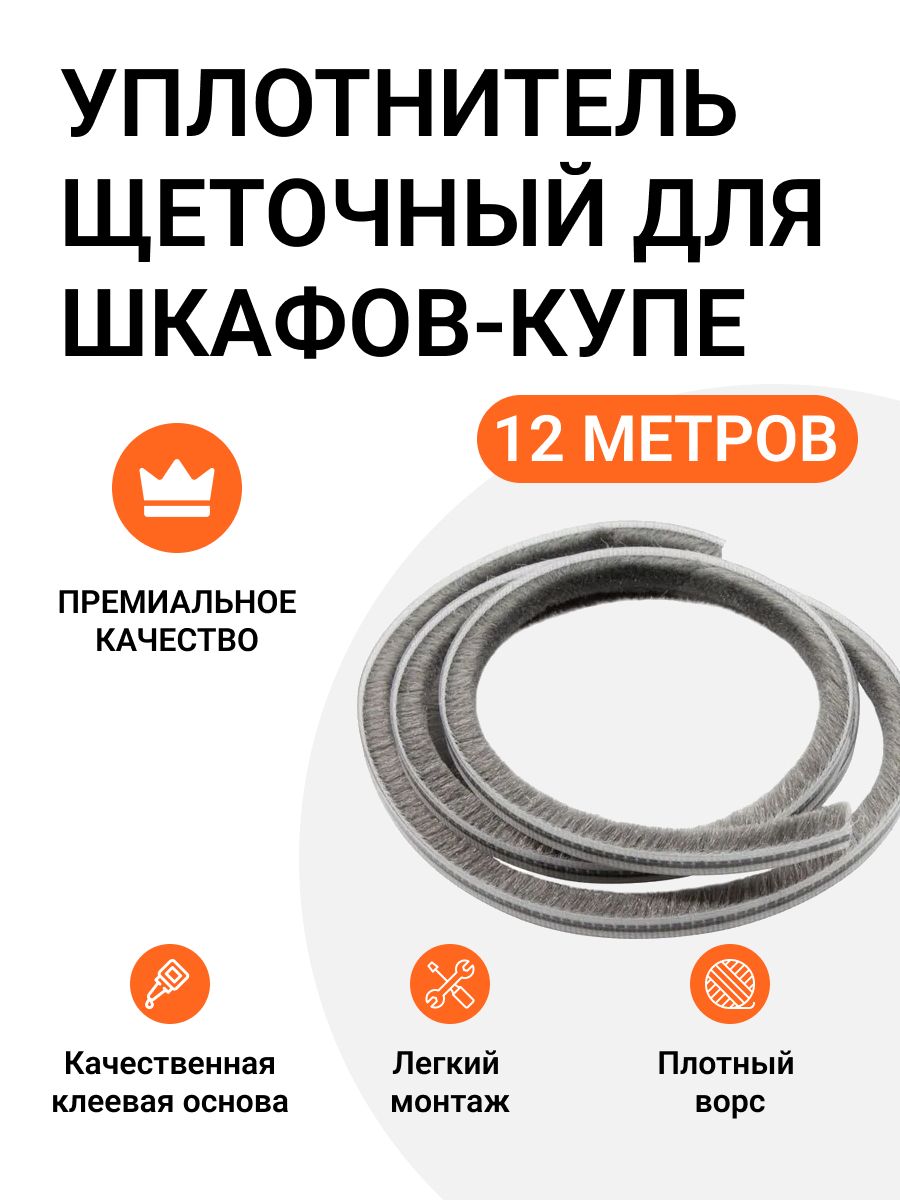 УПЛОТНИТЕЛЬ ЩЕТОЧНЫЙ ДЛЯ ШКАФОВ-КУПЕ

12 МЕТРОВ

ПРЕМИАЛЬНОЕ КАЧЕСТВО

Качественная клеевая основа

Легкий монтаж

Плотный ворс